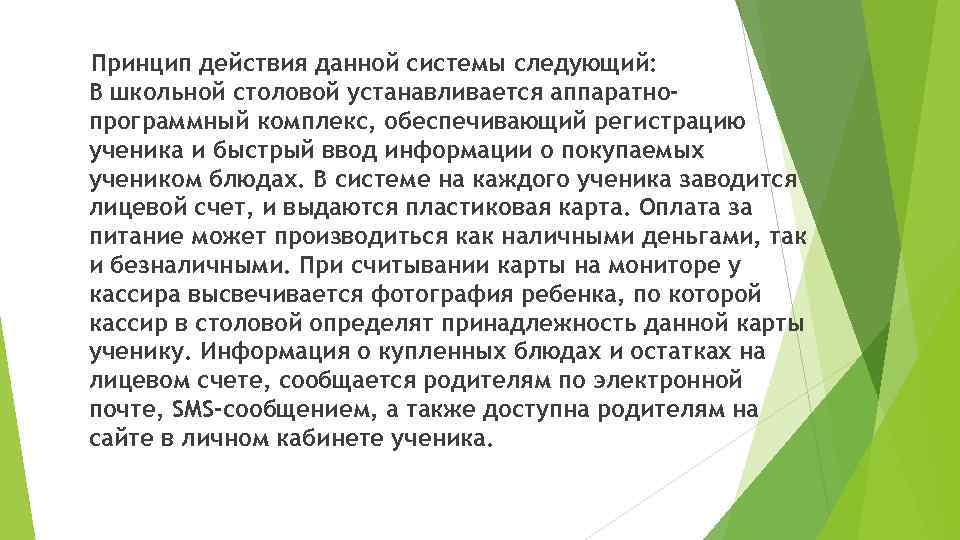 Принцип действия данной системы следующий:
В школьной столовой устанавливается аппаратно-программный комплекс, обеспечивающий регистрацию ученика и быстрый ввод информации о покупаемых учеником блюдах. В системе на каждого ученика заводится лицевой счет, и выдаются пластиковая карта. Оплата за питание может производиться как наличными деньгами, так и безналичными. При считывании карты на мониторе у кассира высвечивается фотография ребенка, по которой кассир в столовой определят принадлежность данной карты ученику. Информация о купленных блюдах и остатках на лицевом счете, сообщается родителям по электронной почте, SMS-сообщением, а также доступна родителям на сайте в личном кабинете ученика.